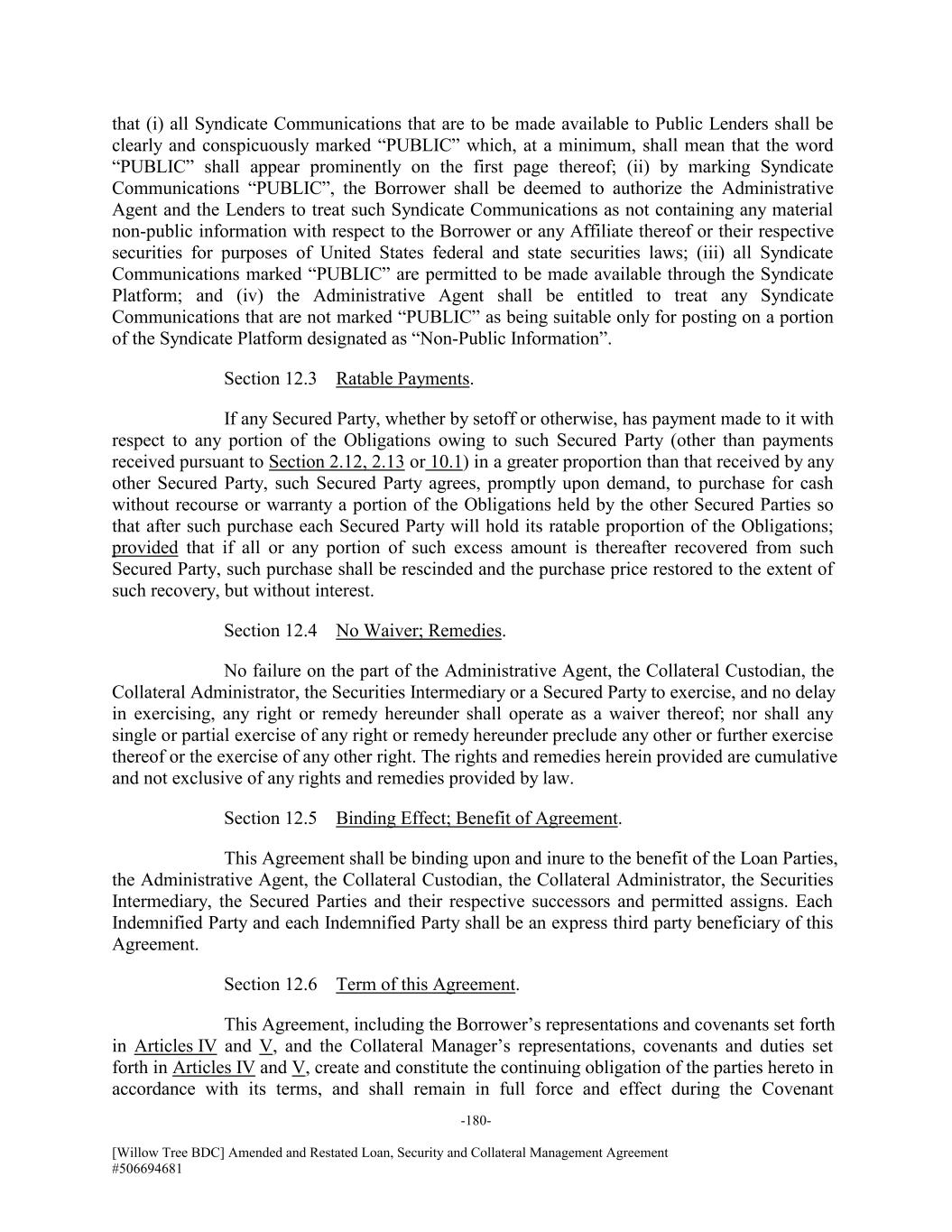 that (i) all Syndicate Communications that are to be made available to Public Lenders shall be clearly and conspicuously marked “PUBLIC” which, at a minimum, shall mean that the word “PUBLIC” shall appear prominently on the first page thereof; (ii) by marking Syndicate Communications “PUBLIC”, the Borrower shall be deemed to authorize the Administrative Agent and the Lenders to treat such Syndicate Communications as not containing any material non-public information with respect to the Borrower or any Affiliate thereof or their respective securities for purposes of United States federal and state securities laws; (iii) all Syndicate Communications marked “PUBLIC” are permitted to be made available through the Syndicate Platform; and (iv) the Administrative Agent shall be entitled to treat any Syndicate Communications that are not marked “PUBLIC” as being suitable only for posting on a portion of the Syndicate Platform designated as “Non-Public Information”.

Section 12.3 Ratable Payments.

If any Secured Party, whether by setoff or otherwise, has payment made to it with respect to any portion of the Obligations owing to such Secured Party (other than payments received pursuant to Section 2.12, 2.13 or 10.1) in a greater proportion than that received by any other Secured Party, such Secured Party agrees, promptly upon demand, to purchase for cash without recourse or warranty a portion of the Obligations held by the other Secured Parties so that after such purchase each Secured Party will hold its ratable proportion of the Obligations; provided that if all or any portion of such excess amount is thereafter recovered from such Secured Party, such purchase shall be rescinded and the purchase price restored to the extent of such recovery, but without interest.

Section 12.4 No Waiver; Remedies.

No failure on the part of the Administrative Agent, the Collateral Custodian, the Collateral Administrator, the Securities Intermediary or a Secured Party to exercise, and no delay in exercising, any right or remedy hereunder shall operate as a waiver thereof; nor shall any single or partial exercise of any right or remedy hereunder preclude any other or further exercise thereof or the exercise of any other right. The rights and remedies herein provided are cumulative and not exclusive of any rights and remedies provided by law.

Section 12.5 Binding Effect; Benefit of Agreement.

This Agreement shall be binding upon and inure to the benefit of the Loan Parties, the Administrative Agent, the Collateral Custodian, the Collateral Administrator, the Securities Intermediary, the Secured Parties and their respective successors and permitted assigns. Each Indemnified Party and each Indemnified Party shall be an express third party beneficiary of this Agreement.

Section 12.6 Term of this Agreement.

This Agreement, including the Borrower’s representations and covenants set forth in Articles IV and V, and the Collateral Manager’s representations, covenants and duties set forth in Articles IV and V, create and constitute the continuing obligation of the parties hereto in accordance with its terms, and shall remain in full force and effect during the Covenant

-180-

[Willow Tree BDC] Amended and Restated Loan, Security and Collateral Management Agreement
#506694681